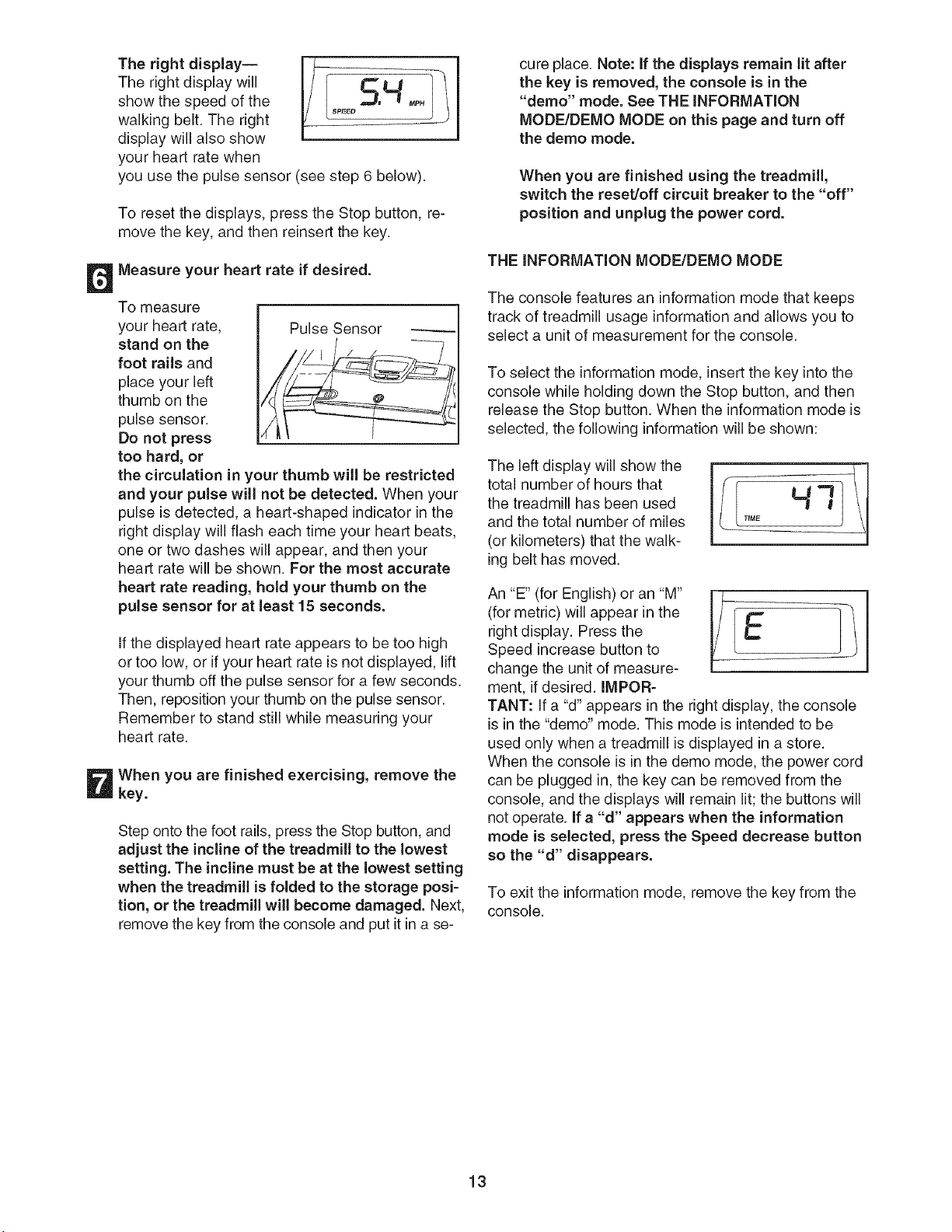 The right display—

The right display will show the speed of the walking belt. The right display will also show your heart rate when you use the pulse sensor (see step 6 below).

5.4
SPEED MPH

To reset the displays, press the Stop button, remove the key, and then reinsert the key.

6 Measure your heart rate if desired.

To measure your heart rate, stand on the foot rails and place your left thumb on the pulse sensor. Do not press too hard, or the circulation in your thumb will be restricted and your pulse will not be detected. When your pulse is detected, a heart-shaped indicator in the right display will flash each time your heart beats, one or two dashes will appear, and then your heart rate will be shown. For the most accurate heart rate reading, hold your thumb on the pulse sensor for at least 15 seconds.

Pulse Sensor

If the displayed heart rate appears to be too high or too low, or if your heart rate is not displayed, lift your thumb off the pulse sensor for a few seconds. Then, reposition your thumb on the pulse sensor. Remember to stand still while measuring your heart rate.

7 When you are finished exercising, remove the key.

Step onto the foot rails, press the Stop button, and adjust the incline of the treadmill to the lowest setting. The incline must be at the lowest setting when the treadmill is folded to the storage position, or the treadmill will become damaged. Next, remove the key from the console and put it in a secure place. Note: If the displays remain lit after the key is removed, the console is in the "demo" mode. See THE INFORMATION MODE/DEMO MODE on this page and turn off the demo mode.

When you are finished using the treadmill, switch the reset/off circuit breaker to the "off" position and unplug the power cord.

THE INFORMATION MODE/DEMO MODE

The console features an information mode that keeps track of treadmill usage information and allows you to select a unit of measurement for the console.

To select the information mode, insert the key into the console while holding down the Stop button, and then release the Stop button. When the information mode is selected, the following information will be shown:

The left display will show the total number of hours that the treadmill has been used and the total number of miles (or kilometers) that the walking belt has moved.

47
TIME

An "E" (for English) or an "M" (for metric) will appear in the right display. Press the Speed increase button to change the unit of measurement, if desired. IMPORTANT: If a "d" appears in the right display, the console is in the "demo" mode. This mode is intended to be used only when a treadmill is displayed in a store. When the console is in the demo mode, the power cord can be plugged in, the key can be removed from the console, and the displays will remain lit; the buttons will not operate. If a "d" appears when the information mode is selected, press the Speed decrease button so the "d" disappears.

E

To exit the information mode, remove the key from the console.

13